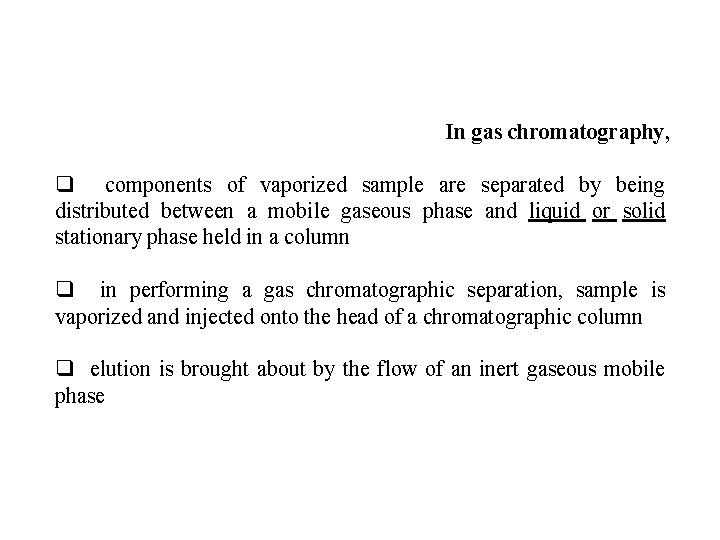 In gas chromatography,

❑ components of vaporized sample are separated by being distributed between a mobile gaseous phase and liquid or solid stationary phase held in a column

❑ in performing a gas chromatographic separation, sample is vaporized and injected onto the head of a chromatographic column

❑ elution is brought about by the flow of an inert gaseous mobile phase